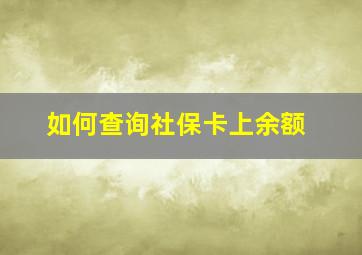 如何查询社保卡上余额